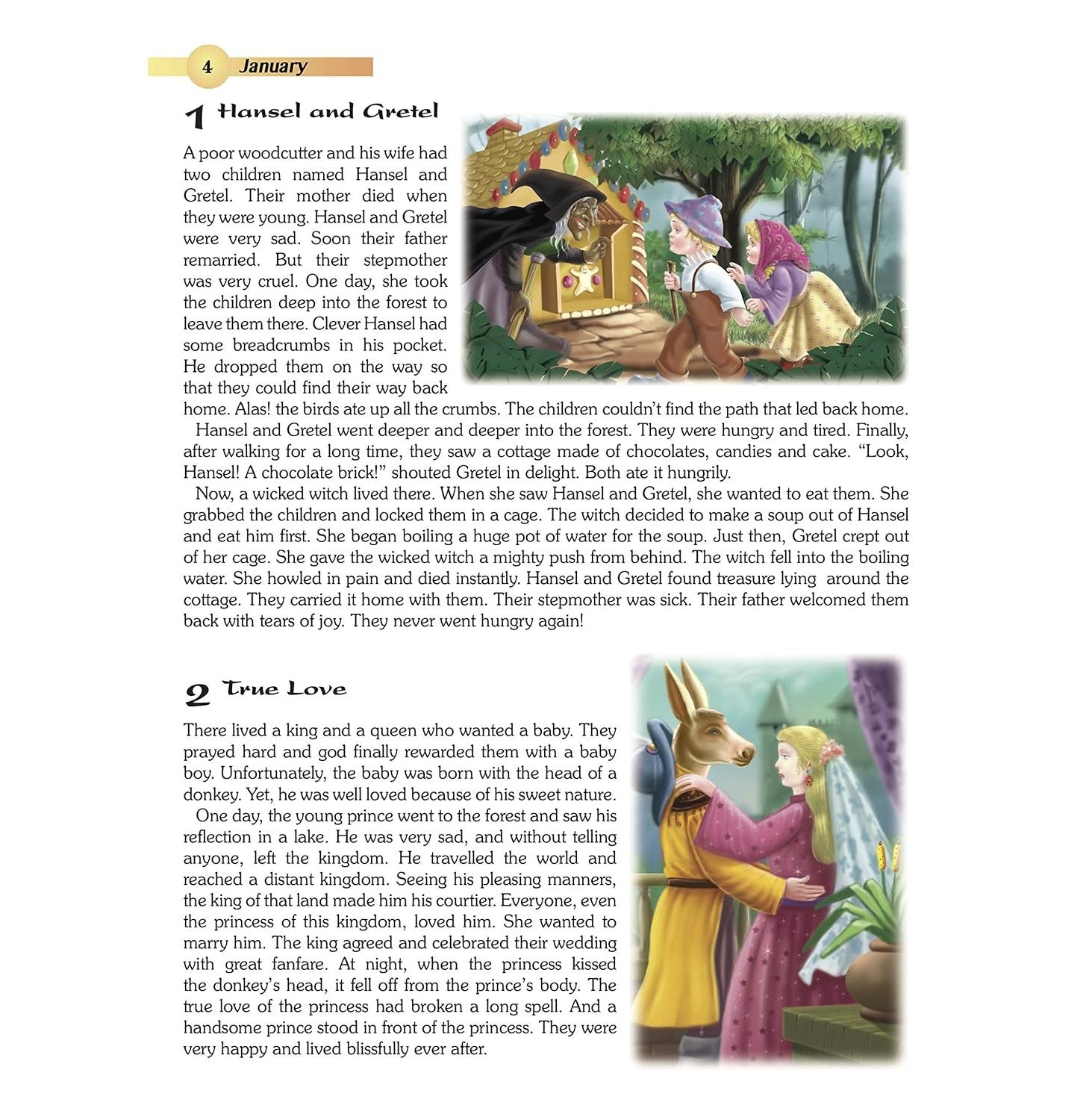 4 January

1 Hansel and Gretel

A poor woodcutter and his wife had two children named Hansel and Gretel. Their mother died when they were young. Hansel and Gretel were very sad. Soon their father remarried. But their stepmother was very cruel. One day, she took the children deep into the forest to leave them there. Clever Hansel had some breadcrumbs in his pocket. He dropped them on the way so that they could find their way back home. Alas! the birds ate up all the crumbs. The children couldn't find the path that led back home.

Hansel and Gretel went deeper and deeper into the forest. They were hungry and tired. Finally, after walking for a long time, they saw a cottage made of chocolates, candies and cake. "Look, Hansel! A chocolate brick!" shouted Gretel in delight. Both ate it hungrily.

Now, a wicked witch lived there. When she saw Hansel and Gretel, she wanted to eat them. She grabbed the children and locked them in a cage. The witch decided to make a soup out of Hansel and eat him first. She began boiling a huge pot of water for the soup. Just then, Gretel crept out of her cage. She gave the wicked witch a mighty push from behind. The witch fell into the boiling water. She howled in pain and died instantly. Hansel and Gretel found treasure lying around the cottage. They carried it home with them. Their stepmother was sick. Their father welcomed them back with tears of joy. They never went hungry again!

2 True Love

There lived a king and a queen who wanted a baby. They prayed hard and god finally rewarded them with a baby boy. Unfortunately, the baby was born with the head of a donkey. Yet, he was well loved because of his sweet nature.

One day, the young prince went to the forest and saw his reflection in a lake. He was very sad, and without telling anyone, left the kingdom. He travelled the world and reached a distant kingdom. Seeing his pleasing manners, the king of that land made him his courtier. Everyone, even the princess of this kingdom, loved him. She wanted to marry him. The king agreed and celebrated their wedding with great fanfare. At night, when the princess kissed the donkey's head, it fell off from the prince's body. The true love of the princess had broken a long spell. And a handsome prince stood in front of the princess. They were very happy and lived blissfully ever after.